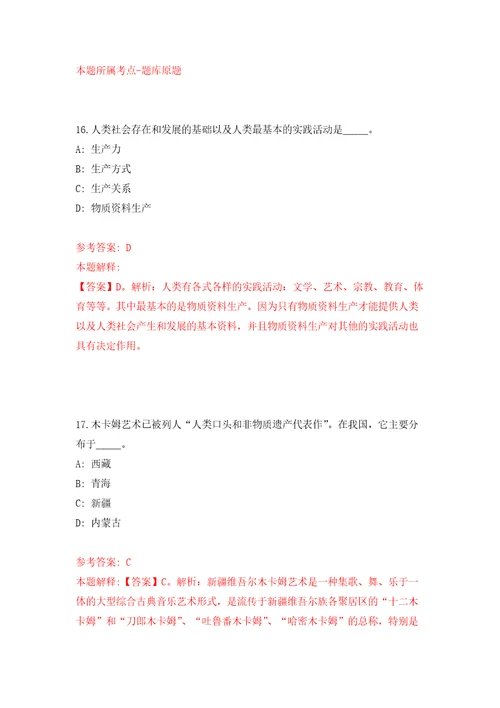 本题所属考点-题库原题

16.人类社会存在和发展的基础以及人类最基本的实践活动是_____。

A: 生产力

B: 生产方式

C: 生产关系

D: 物质资料生产

参考答案: D

本题解释:

【答案】D。解析：人类有各式各样的实践活动：文学、艺术、宗教、教育、体育等等。其中最基本的是物质资料生产。因为只有物质资料生产才能提供人类以及人类社会产生和发展的基本资料，并且物质资料生产对其他的实践活动也具有决定作用。

17.木卡姆艺术已被列人“人类口头和非物质遗产代表作”。在我国，它主要分布于_____。

A: 西藏

B: 青海

C: 新疆

D: 内蒙古

参考答案: C

本题解释:【答案】C。解析：新疆维吾尔木卡姆艺术是一种集歌、舞、乐于一体的大型综合古典音乐艺术形式，是流传于新疆维吾尔族各聚居区的“十二木卡姆”和“刀郎木卡姆”、“吐鲁番木卡姆”、“哈密木卡姆”的总称，特别是